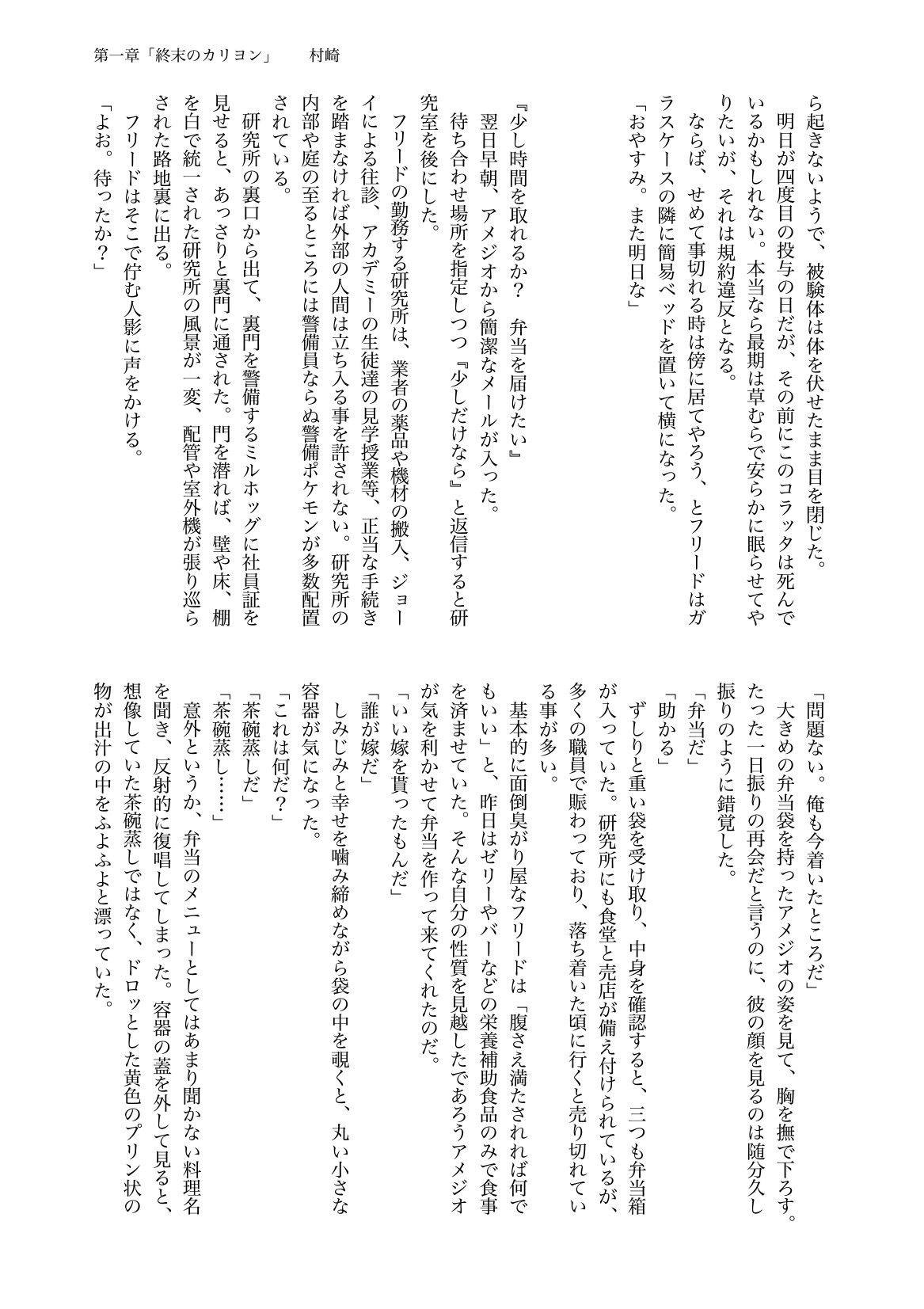 第一章「終末のカリヨン」　村崎

ら起きないようで、被験体は体を伏せたまま目を閉じた。
明日が四度目の投与の日だが、その前にこのコラッタは死んでいるかもしれない。本当なら最期は草むらで安らかに眠らせてやりたいが、それは規約違反となる。
ならば、せめて事切れる時は傍に居てやろう、とフリードはガラスケースの隣に簡易ベッドを置いて横になった。
「おやすみ。また明日な」

『少し時間を取れるか？　弁当を届けたい』
翌日早朝、アメジオから簡潔なメールが入った。
待ち合わせ場所を指定しつつ『少しだけなら』と返信すると研究室を後にした。
フリードの勤務する研究所は、業者の薬品や機材の搬入、ジョーイによる往診、アカデミーの生徒達の見学授業等、正当な手続きを踏まなければ外部の人間は立ち入る事を許されない。研究所の内部や庭の至るところには警備員ならぬ警備ポケモンが多数配置されている。
研究所の裏口から出て、裏門を警備するミルホッグに社員証を見せると、あっさりと裏門に通された。門を潜れば、壁や床、棚を白で統一された研究所の風景が一変、配管や室外機が張り巡らされた路地裏に出る。
フリードはそこで佇む人影に声をかける。
「よお。待ったか？」

「問題ない。俺も今着いたところだ」
大きめの弁当袋を持ったアメジオの姿を見て、胸を撫で下ろす。たった一日振りの再会だと言うのに、彼の顔を見るのは随分久し振りのように錯覚した。
「弁当だ」
「助かる」
ずしりと重い袋を受け取り、中身を確認すると、三つも弁当箱が入っていた。研究所にも食堂と売店が備え付けられているが、多くの職員で賑わっており、落ち着いた頃に行くと売り切れている事が多い。
基本的に面倒臭がり屋なフリードは「腹さえ満たされれば何でもいい」と、昨日はゼリーやバーなどの栄養補助食品のみで食事を済ませていた。そんな自分の性質を見越したであろうアメジオが気を利かせて弁当を作って来てくれたのだ。
「いい嫁を貰ったもんだ」
「誰が嫁だ」
しみじみと幸せを噛み締めながら袋の中を覗くと、丸い小さな容器が気になった。
「これは何だ？」
「茶碗蒸しだ」
「茶碗蒸し……」
意外というか、弁当のメニューとしてはあまり聞かない料理名を聞き、反射的に復唱してしまった。容器の蓋を外して見ると、想像していた茶碗蒸しではなく、ドロッとした黄色のプリン状の物が出汁の中をふよふよと漂っていた。